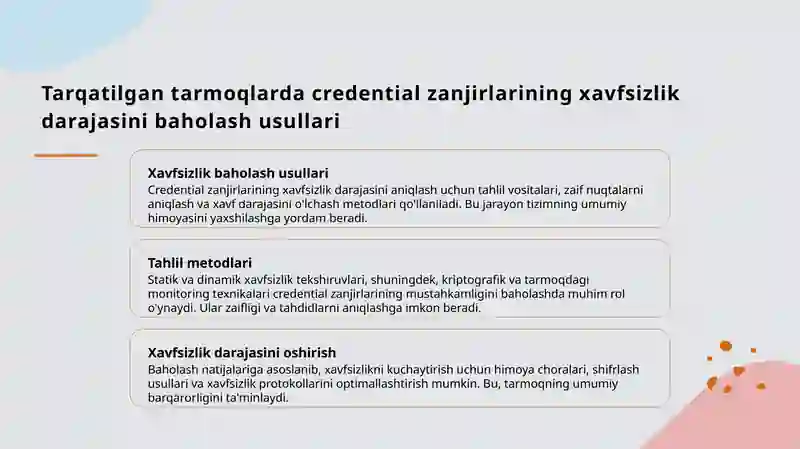 Tarqatilgan tarmoqlarda credential zanjirlarining xavfsizlik darajasini baholash usullari

Xavfsizlik baholash usullari
Credential zanjirlarining xavfsizlik darajasini aniqlash uchun tahlil vositalari, zaif nuqtalarni aniqlash va xavf darajasini o'lchash metodlari qo'llaniladi. Bu jarayon tizimning umumiy himoyasini yaxshilashga yordam beradi.

Tahlil metodlari
Statik va dinamik xavfsizlik tekshiruvlari, shuningdek, kriptografik va tarmoqdagi monitoring texnikalari credential zanjirlarining mustahkamligini baholashda muhim rol o'ynaydi. Ular zaifligi va tahdidlarni aniqlashga imkon beradi.

Xavfsizlik darajasini oshirish
Baholash natijalariga asoslanib, xavfsizlikni kuchaytirish uchun himoya choralari, shifrlash usullari va xavfsizlik protokollarini optimallashtirish mumkin. Bu, tarmoqning umumiy barqarorligini ta'minlaydi.